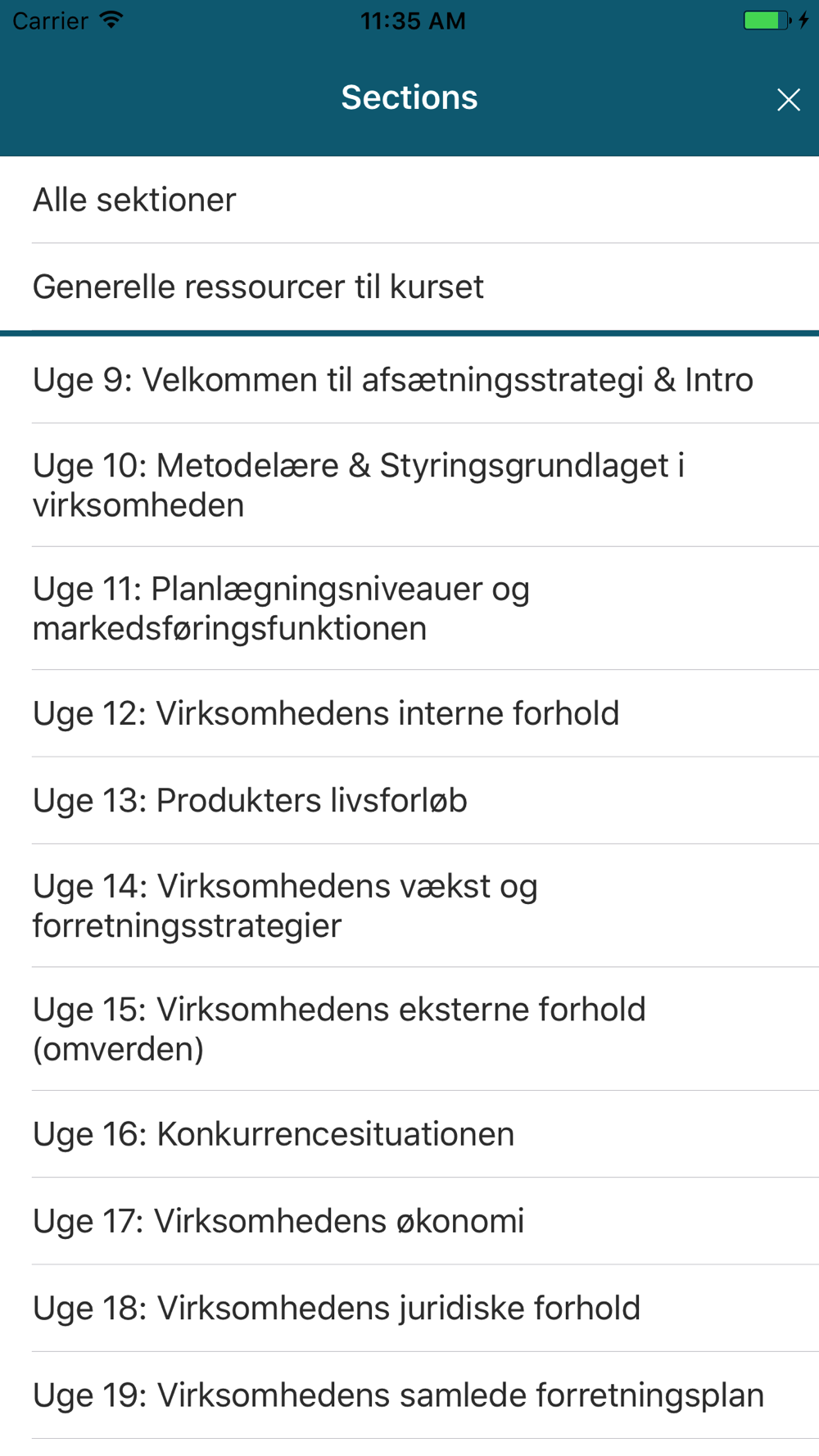 Carrier 11:35 AM

Sections

Alle sektioner

Generelle ressourcer til kurset

Uge 9: Velkommen til afsætningsstrategi & Intro

Uge 10: Metodelære & Styringsgrundlaget i virksomheden

Uge 11: Planlægningsniveauer og markedsføringsfunktionen

Uge 12: Virksomhedens interne forhold

Uge 13: Produkters livsforløb

Uge 14: Virksomhedens vækst og forretningsstrategier

Uge 15: Virksomhedens eksterne forhold (omverden)

Uge 16: Konkurrencesituationen

Uge 17: Virksomhedens økonomi

Uge 18: Virksomhedens juridiske forhold

Uge 19: Virksomhedens samlede forretningsplan